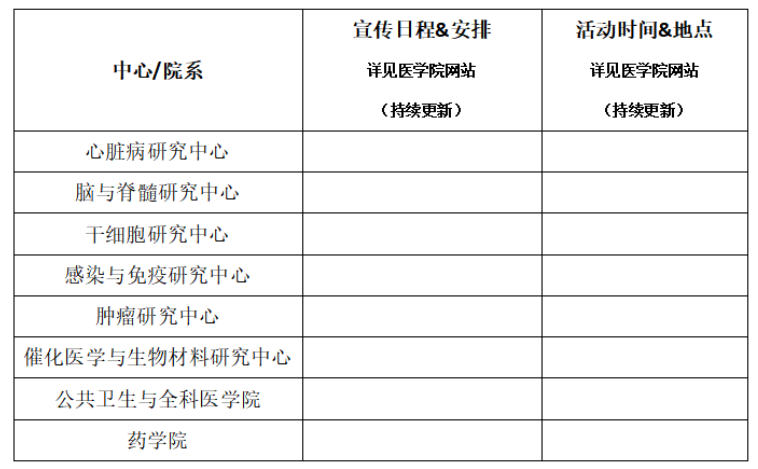 | 中心/院系 | 宣传日程&安排 详见医学院网站 （持续更新） | 活动时间&地点 详见医学院网站 （持续更新） |
|---|---|---|
| 心脏病研究中心 | | |
| 脑与脊髓研究中心 | | |
| 干细胞研究中心 | | |
| 感染与免疫研究中心 | | |
| 肿瘤研究中心 | | |
| 催化医学与生物材料研究中心 | | |
| 公共卫生与全科医学院 | | |
| 药学院 | | |